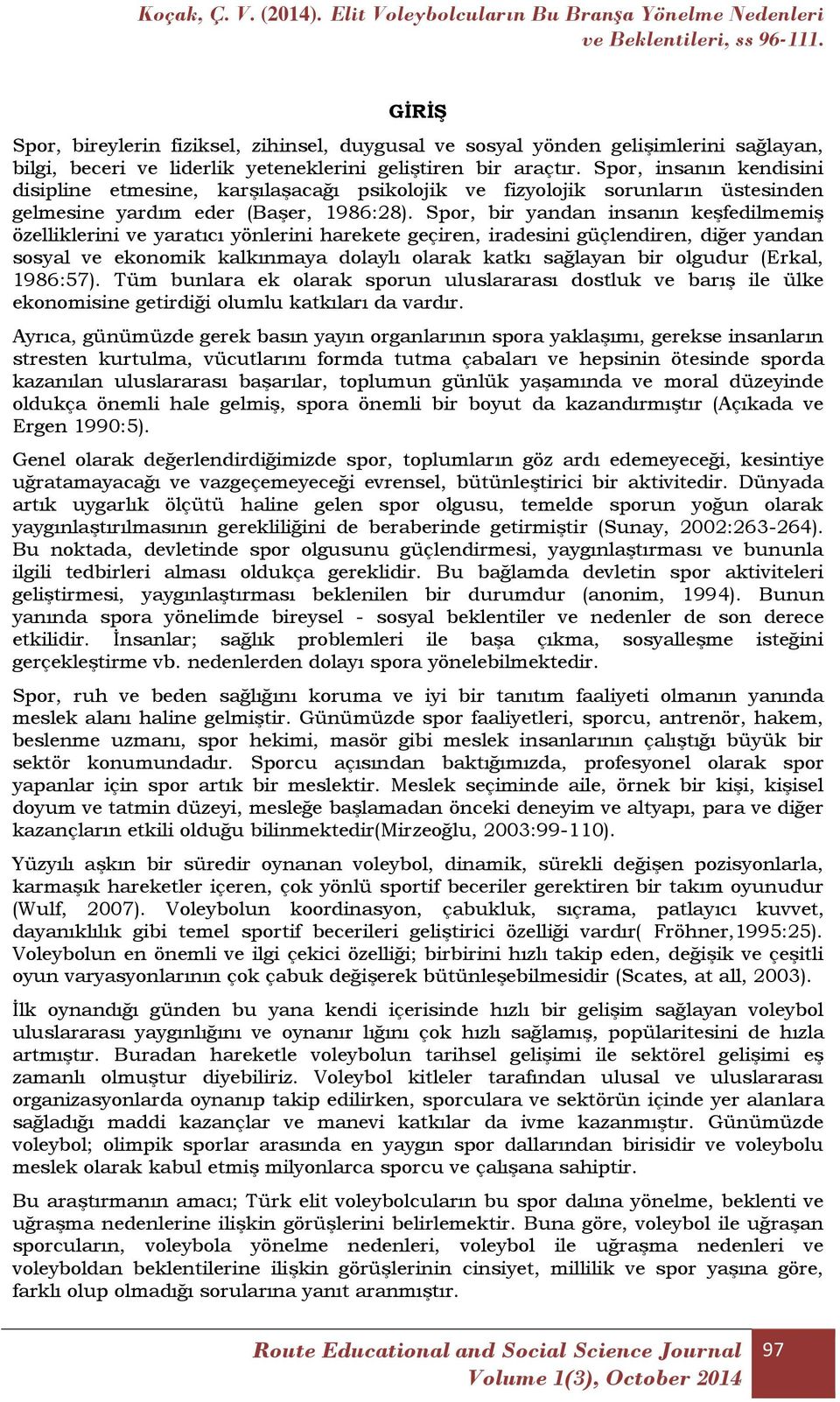 Koçak, Ç. V. (2014). Elit Voleybolcuların Bu Branşa Yönelme Nedenleri ve Beklentileri, ss 96-111.

GİRİŞ

Spor, bireylerin fiziksel, zihinsel, duygusal ve sosyal yönden gelişimlerini sağlayan, bilgi, beceri ve liderlik yeteneklerini geliştiren bir araçtır. Spor, insanın kendisini disipline etmesine, karşılaşacağı psikolojik ve fizyolojik sorunların üstesinden gelmesine yardım eder (Başer, 1986:28). Spor, bir yandan insanın keşfedilmemiş özelliklerini ve yaratıcı yönlerini harekete geçiren, iradesini güçlendiren, diğer yandan sosyal ve ekonomik kalkınmaya dolaylı olarak katkı sağlayan bir olgudur (Erkal, 1986:57). Tüm bunlara ek olarak sporun uluslararası dostluk ve barış ile ülke ekonomisine getirdiği olumlu katkıları da vardır.

Ayrıca, günümüzde gerek basın yayın organlarının spora yaklaşımı, gerekse insanların stresten kurtulma, vücutlarını formda tutma çabaları ve hepsinin ötesinde sporda kazanılan uluslararası başarılar, toplumun günlük yaşamında ve moral düzeyinde oldukça önemli hale gelmiş, spora önemli bir boyut da kazandırmıştır (Açıkada ve Ergen 1990:5).

Genel olarak değerlendirdiğimizde spor, toplumların göz ardı edemeyeceği, kesintiye uğratamayacağı ve vazgeçemeyeceği evrensel, bütünleştirici bir aktivitedir. Dünyada artık uygarlık ölçütü haline gelen spor olgusu, temelde sporun yoğun olarak yaygınlaştırılmasının gerekliliğini de beraberinde getirmiştir (Sunay, 2002:263-264). Bu noktada, devletinde spor olgusunu güçlendirmesi, yaygınlaştırması ve bununla ilgili tedbirleri alması oldukça gereklidir. Bu bağlamda devletin spor aktiviteleri geliştirmesi, yaygınlaştırması beklenilen bir durumdur (anonim, 1994). Bunun yanında spora yönelimde bireysel - sosyal beklentiler ve nedenler de son derece etkilidir. İnsanlar; sağlık problemleri ile başa çıkma, sosyalleşme isteğini gerçekleştirme vb. nedenlerden dolayı spora yönelebilmektedir.

Spor, ruh ve beden sağlığını koruma ve iyi bir tanıtım faaliyeti olmanın yanında meslek alanı haline gelmiştir. Günümüzde spor faaliyetleri, sporcu, antrenör, hakem, beslenme uzmanı, spor hekimi, masör gibi meslek insanlarının çalıştığı büyük bir sektör konumundadır. Sporcu açısından baktığımızda, profesyonel olarak spor yapanlar için spor artık bir meslektir. Meslek seçiminde aile, örnek bir kişi, kişisel doyum ve tatmin düzeyi, mesleğe başlamadan önceki deneyim ve altyapı, para ve diğer kazançların etkili olduğu bilinmektedir(Mirzeoğlu, 2003:99-110).

Yüzyılı aşkın bir süredir oynanan voleybol, dinamik, sürekli değişen pozisyonlarla, karmaşık hareketler içeren, çok yönlü sportif beceriler gerektiren bir takım oyunudur (Wulf, 2007). Voleybolun koordinasyon, çabukluk, sıçrama, patlayıcı kuvvet, dayanıklılık gibi temel sportif becerileri geliştirici özelliği vardır( Fröhner,1995:25). Voleybolun en önemli ve ilgi çekici özelliği; birbirini hızlı takip eden, değişik ve çeşitli oyun varyasyonlarının çok çabuk değişerek bütünleşebilmesidir (Scates, at all, 2003).

İlk oynandığı günden bu yana kendi içerisinde hızlı bir gelişim sağlayan voleybol uluslararası yaygınlığını ve oynanır lığını çok hızlı sağlamış, popülaritesini de hızla artmıştır. Buradan hareketle voleybolun tarihsel gelişimi ile sektörel gelişimi eş zamanlı olmuştur diyebiliriz. Voleybol kitleler tarafından ulusal ve uluslararası organizasyonlarda oynanıp takip edilirken, sporculara ve sektörün içinde yer alanlara sağladığı maddi kazançlar ve manevi katkılar da ivme kazanmıştır. Günümüzde voleybol; olimpik sporlar arasında en yaygın spor dallarından birisidir ve voleybolu meslek olarak kabul etmiş milyonlarca sporcu ve çalışana sahiptir.

Bu araştırmanın amacı; Türk elit voleybolcuların bu spor dalına yönelme, beklenti ve uğraşma nedenlerine ilişkin görüşlerini belirlemektir. Buna göre, voleybol ile uğraşan sporcuların, voleybola yönelme nedenleri, voleybol ile uğraşma nedenleri ve voleyboldan beklentilerine ilişkin görüşlerinin cinsiyet, millilik ve spor yaşına göre, farklı olup olmadığı sorularına yanıt aranmıştır.

Route Educational and Social Science Journal
Volume 1(3), October 2014

97